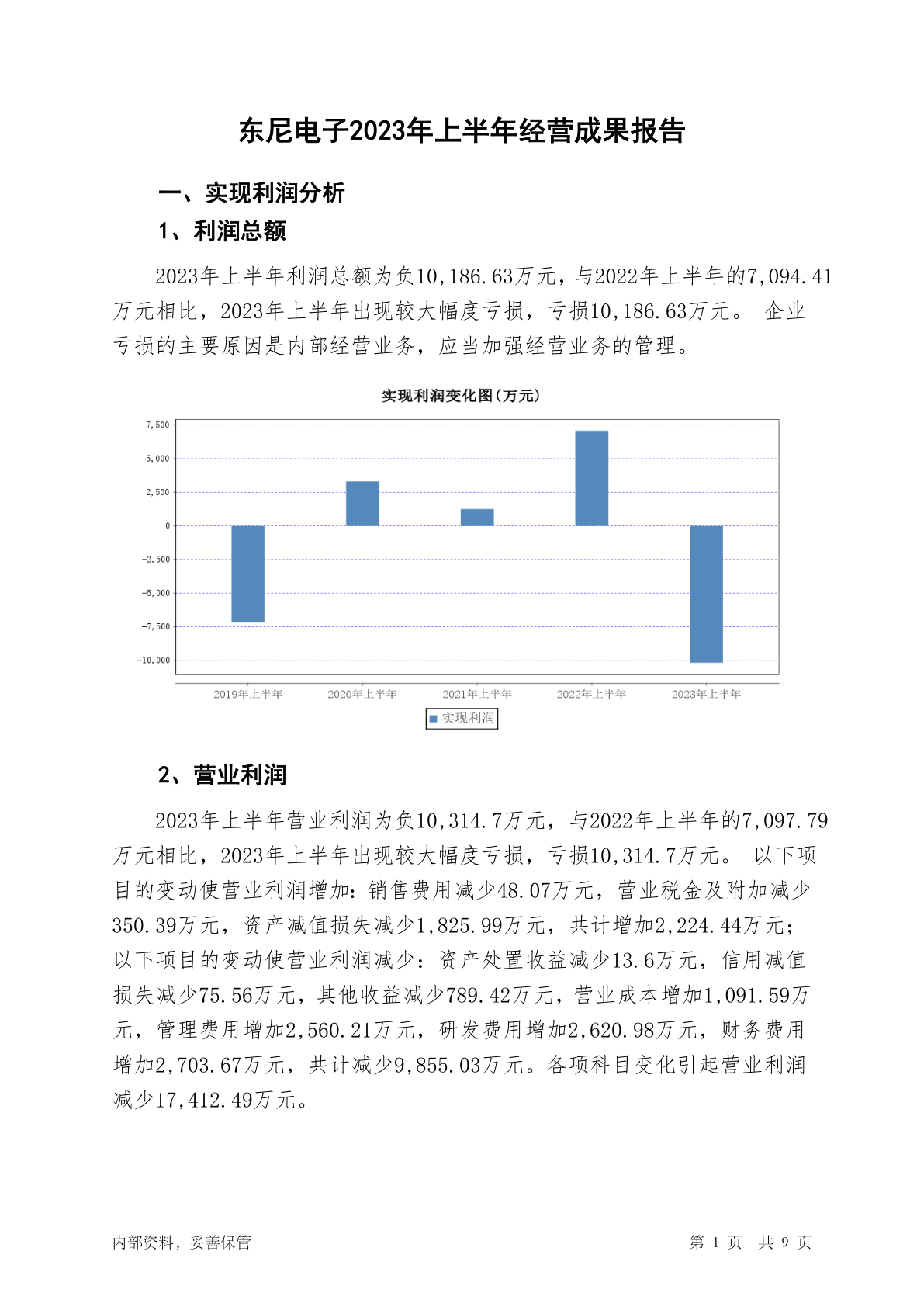 东尼电子2023年上半年经营成果报告

一、实现利润分析

1、利润总额

2023年上半年利润总额为负10,186.63万元，与2022年上半年的7,094.41万元相比，2023年上半年出现较大幅度亏损，亏损10,186.63万元。 企业亏损的主要原因是内部经营业务，应当加强经营业务的管理。

实现利润变化图(万元)

7,500
5,000
2,500
0
-2,500
-5,000
-7,500
-10,000

2019年上半年 2020年上半年 2021年上半年 2022年上半年 2023年上半年

实现利润

2、营业利润

2023年上半年营业利润为负10,314.7万元，与2022年上半年的7,097.79万元相比，2023年上半年出现较大幅度亏损，亏损10,314.7万元。 以下项目的变动使营业利润增加：销售费用减少48.07万元，营业税金及附加减少350.39万元，资产减值损失减少1,825.99万元，共计增加2,224.44万元；以下项目的变动使营业利润减少：资产处置收益减少13.6万元，信用减值损失减少75.56万元，其他收益减少789.42万元，营业成本增加1,091.59万元，管理费用增加2,560.21万元，研发费用增加2,620.98万元，财务费用增加2,703.67万元，共计减少9,855.03万元。各项科目变化引起营业利润减少17,412.49万元。

内部资料，妥善保管

第 1 页 共 9 页